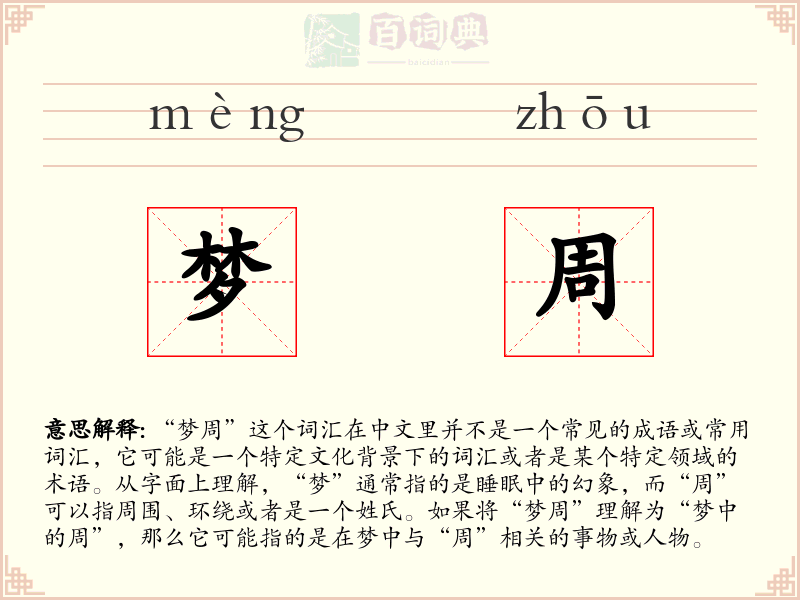 百词典
baicidian

mèng zhōu

梦 周

意思解释: “梦周”这个词汇在中文里并不是一个常见的成语或常用词汇，它可能是一个特定文化背景下的词汇或者是某个特定领域的术语。从字面上理解，“梦”通常指的是睡眠中的幻象，而“周”可以指周围、环绕或者是一个姓氏。如果将“梦周”理解为“梦中的周”，那么它可能指的是在梦中与“周”相关的事物或人物。